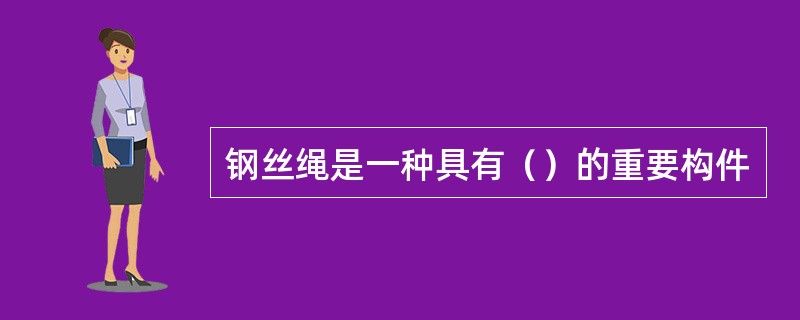 钢丝绳是一种具有（）的重要构件